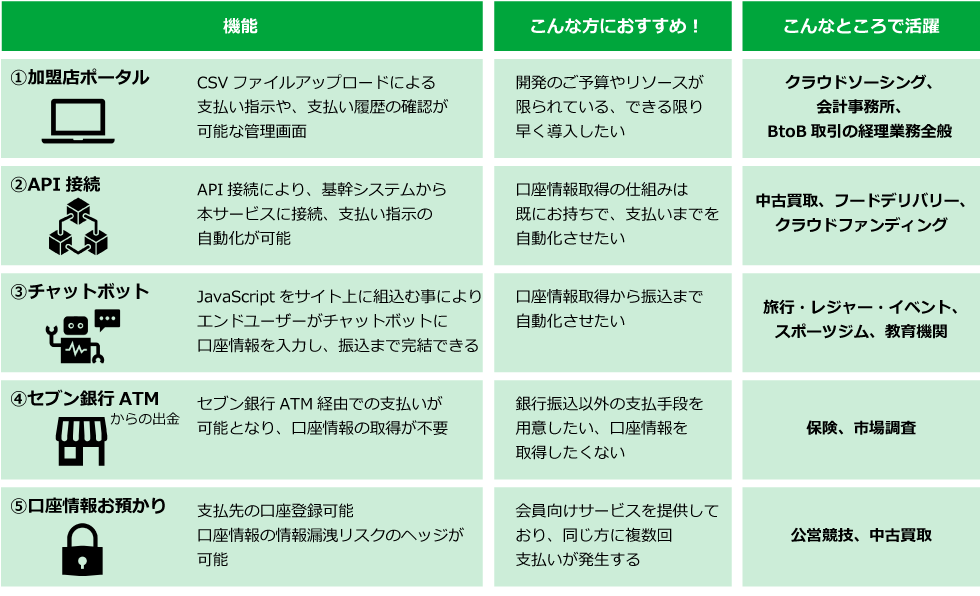 | 機能 | | こんな方におすすめ！ | こんなところで活躍 |
|---|---|---|---|
| ①加盟店ポータル | CSV ファイルアップロードによる支払い指示や、支払い履歴の確認が可能な管理画面 | 開発のご予算やリソースが限られている、できる限り早く導入したい | クラウドソーシング、会計事務所、BtoB 取引の経理業務全般 |
| ②API 接続 | API 接続により、基幹システムから本サービスに接続、支払い指示の自動化が可能 | 口座情報取得の仕組みは既にお持ちで、支払いまでを自動化させたい | 中古買取、フードデリバリー、クラウドファンディング |
| ③チャットボット | JavaScript をサイト上に組込む事によりエンドユーザーがチャットボットに口座情報を入力し、振込まで完結できる | 口座情報取得から振込まで自動化させたい | 旅行・レジャー・イベント、スポーツジム、教育機関 |
| ④セブン銀行 ATM からの出金 | セブン銀行 ATM 経由での支払いが可能となり、口座情報の取得が不要 | 銀行振込以外の支払手段を用意したい、口座情報を取得したくない | 保険、市場調査 |
| ⑤口座情報お預かり | 支払先の口座登録可能 口座情報の情報漏洩リスクのヘッジが可能 | 会員向けサービスを提供しており、同じ方に複数回支払いが発生する | 公営競技、中古買取 |